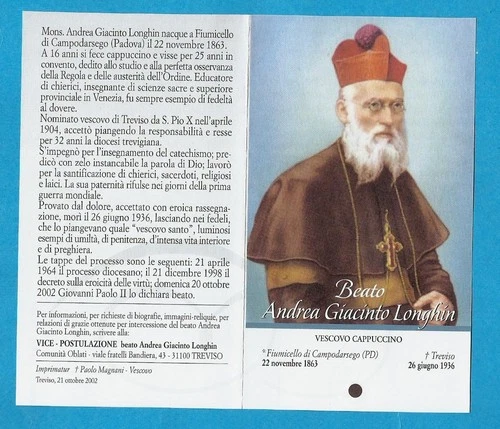 Mons. Andrea Giacinto Longhin nacque a Fiumicello di Campodarsego (Padova) il 22 novembre 1863.
A 16 anni si fece cappuccino e visse per 25 anni in convento, dedito allo studio e alla perfetta osservanza della Regola e delle austerità dell'Ordine. Educatore di chierici, insegnante di scienze sacre e superiore provinciale in Venezia, fu sempre esempio di fedeltà al dovere.
Nominato vescovo di Treviso da S. Pio X nell'aprile 1904, accettò piangendo la responsabilità e resse per 32 anni la diocesi trevigiana.
S'impegnò per l'insegnamento del catechismo; predicò con zelo instancabile la parola di Dio; lavorò per la santificazione di chierici, sacerdoti, religiosi e laici. La sua paternità rifulse nei giorni della prima guerra mondiale.
Provato dal dolore, accettato con eroica rassegnazione, morì il 26 giugno 1936, lasciando nei fedeli, che lo piangevano quale "vescovo santo", luminosi esempi di umiltà, di penitenza, d'intensa vita interiore e di preghiera.
Le tappe del processo sono le seguenti: 21 aprile 1964 il processo diocesano; il 21 dicembre 1998 il decreto sulla eroicità delle virtù; domenica 20 ottobre 2002 Giovanni Paolo II lo dichiara beato.

Per informazioni, per richieste di biografie, immagini-reliquie, per relazioni di grazie ottenute per intercessione del beato Andrea Giacinto Longhin, scrivere alla:
VICE - POSTULAZIONE beato Andrea Giacinto Longhin
Comunità Oblati - viale fratelli Bandiera, 43 - 31100 TREVISO

Imprimatur † Paolo Magnani - Vescovo
Treviso, 21 ottobre 2002

Beato
Andrea Giacinto Longhin

VESCOVO CAPPUCCINO

* Fiumicello di Campodarsego (PD)
22 novembre 1863

† Treviso
26 giugno 1936